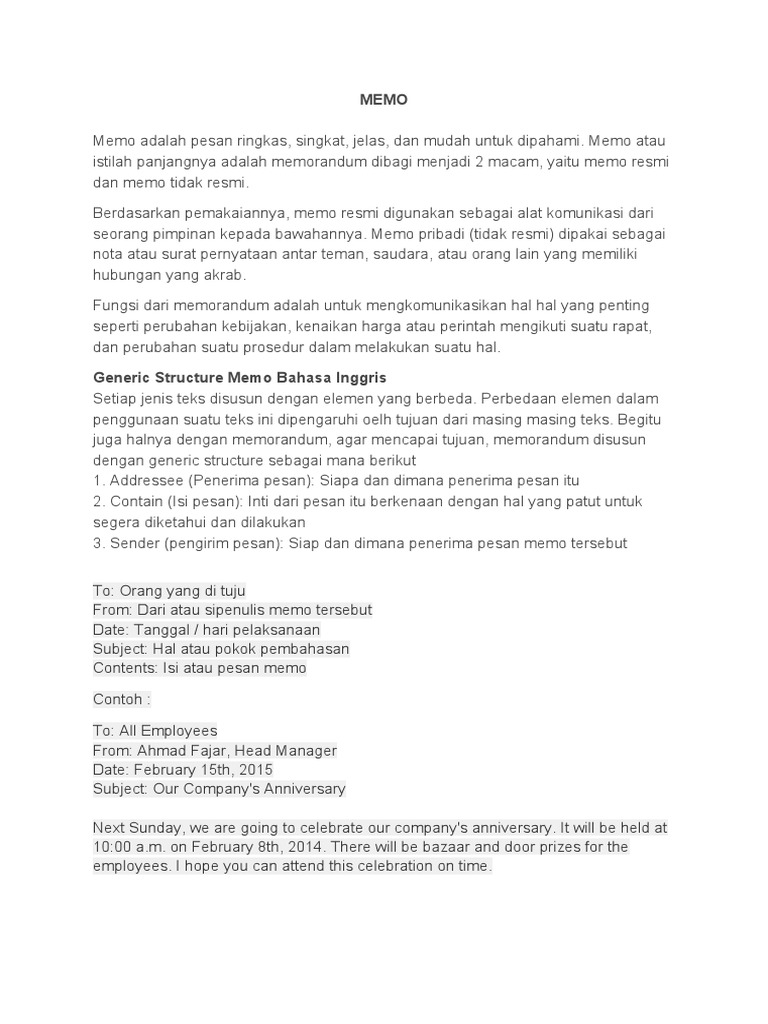 MEMO

Memo adalah pesan ringkas, singkat, jelas, dan mudah untuk dipahami. Memo atau istilah panjangnya adalah memorandum dibagi menjadi 2 macam, yaitu memo resmi dan memo tidak resmi.

Berdasarkan pemakaiannya, memo resmi digunakan sebagai alat komunikasi dari seorang pimpinan kepada bawahannya. Memo pribadi (tidak resmi) dipakai sebagai nota atau surat pernyataan antar teman, saudara, atau orang lain yang memiliki hubungan yang akrab.

Fungsi dari memorandum adalah untuk mengkomunikasikan hal hal yang penting seperti perubahan kebijakan, kenaikan harga atau perintah mengikuti suatu rapat, dan perubahan suatu prosedur dalam melakukan suatu hal.

Generic Structure Memo Bahasa Inggris
Setiap jenis teks disusun dengan elemen yang berbeda. Perbedaan elemen dalam penggunaan suatu teks ini dipengaruhi oelh tujuan dari masing masing teks. Begitu juga halnya dengan memorandum, agar mencapai tujuan, memorandum disusun dengan generic structure sebagai mana berikut
1. Addressee (Penerima pesan): Siapa dan dimana penerima pesan itu
2. Contain (Isi pesan): Inti dari pesan itu berkenaan dengan hal yang patut untuk segera diketahui dan dilakukan
3. Sender (pengirim pesan): Siap dan dimana penerima pesan memo tersebut

To: Orang yang di tuju
From: Dari atau sipenulis memo tersebut
Date: Tanggal / hari pelaksanaan
Subject: Hal atau pokok pembahasan
Contents: Isi atau pesan memo

Contoh :

To: All Employees
From: Ahmad Fajar, Head Manager
Date: February 15th, 2015
Subject: Our Company's Anniversary

Next Sunday, we are going to celebrate our company's anniversary. It will be held at 10:00 a.m. on February 8th, 2014. There will be bazaar and door prizes for the employees. I hope you can attend this celebration on time.